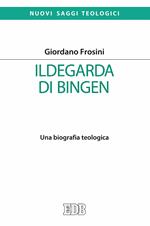 NUOVI SAGGI TEOLOGICI

Giordano Frosini

ILDEGARDA DI BINGEN

Una biografia teologica

EDB